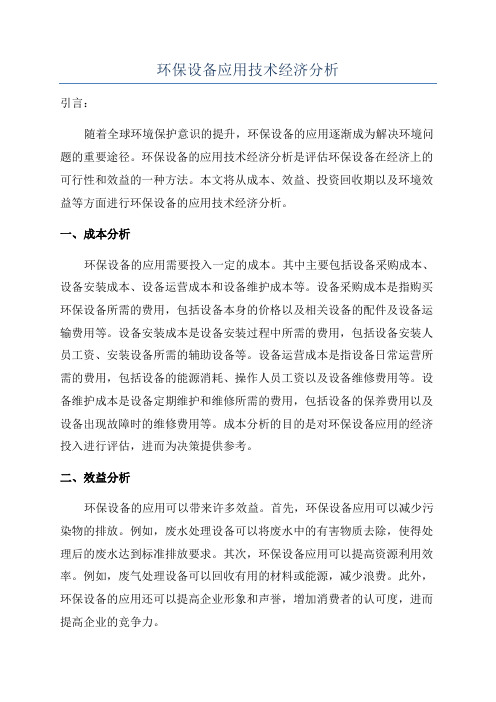 环保设备应用技术经济分析

引言：

随着全球环境保护意识的提升，环保设备的应用逐渐成为解决环境问题的重要途径。环保设备的应用技术经济分析是评估环保设备在经济上的可行性和效益的一种方法。本文将从成本、效益、投资回收期以及环境效益等方面进行环保设备的应用技术经济分析。

一、成本分析

环保设备的应用需要投入一定的成本。其中主要包括设备采购成本、设备安装成本、设备运营成本和设备维护成本等。设备采购成本是指购买环保设备所需的费用，包括设备本身的价格以及相关设备的配件及设备运输费用等。设备安装成本是设备安装过程中所需的费用，包括设备安装人员工资、安装设备所需的辅助设备等。设备运营成本是指设备日常运营所需的费用，包括设备的能源消耗、操作人员工资以及设备维修费用等。设备维护成本是设备定期维护和维修所需的费用，包括设备的保养费用以及设备出现故障时的维修费用等。成本分析的目的是对环保设备应用的经济投入进行评估，进而为决策提供参考。

二、效益分析

环保设备的应用可以带来许多效益。首先，环保设备应用可以减少污染物的排放。例如，废水处理设备可以将废水中的有害物质去除，使得处理后的废水达到标准排放要求。其次，环保设备应用可以提高资源利用效率。例如，废气处理设备可以回收有用的材料或能源，减少浪费。此外，环保设备的应用还可以提高企业形象和声誉，增加消费者的认可度，进而提高企业的竞争力。